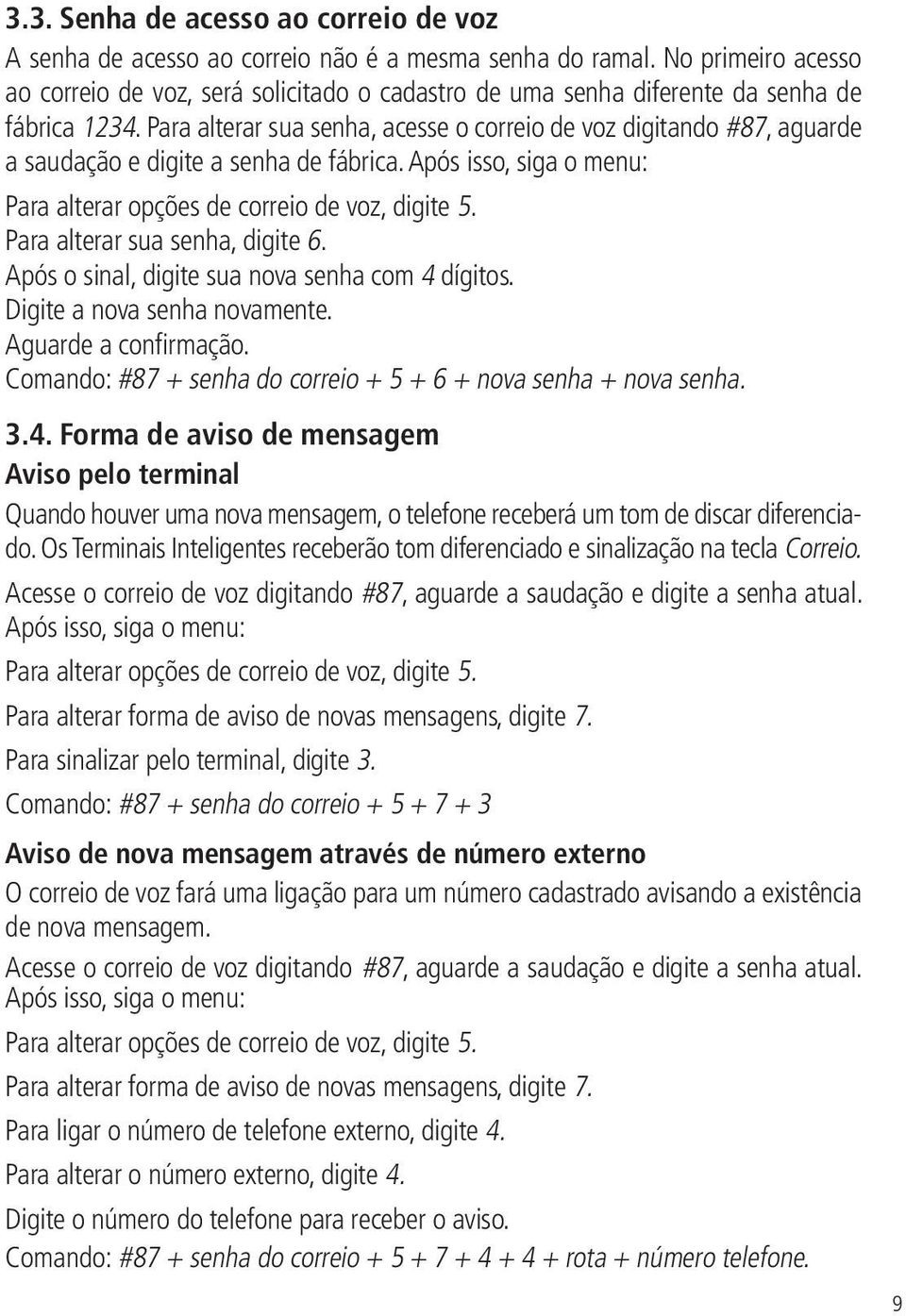 3.3. Senha de acesso ao correio de voz

A senha de acesso ao correio não é a mesma senha do ramal. No primeiro acesso ao correio de voz, será solicitado o cadastro de uma senha diferente da senha de fábrica 1234. Para alterar sua senha, acesse o correio de voz digitando #87, aguarde a saudação e digite a senha de fábrica. Após isso, siga o menu:

Para alterar opções de correio de voz, digite 5.
Para alterar sua senha, digite 6.
Após o sinal, digite sua nova senha com 4 dígitos.
Digite a nova senha novamente.
Aguarde a confirmação.
Comando: #87 + senha do correio + 5 + 6 + nova senha + nova senha.

3.4. Forma de aviso de mensagem

Aviso pelo terminal

Quando houver uma nova mensagem, o telefone receberá um tom de discar diferenciado. Os Terminais Inteligentes receberão tom diferenciado e sinalização na tecla Correio.

Acesse o correio de voz digitando #87, aguarde a saudação e digite a senha atual. Após isso, siga o menu:

Para alterar opções de correio de voz, digite 5.

Para alterar forma de aviso de novas mensagens, digite 7.

Para sinalizar pelo terminal, digite 3.

Comando: #87 + senha do correio + 5 + 7 + 3

Aviso de nova mensagem através de número externo

O correio de voz fará uma ligação para um número cadastrado avisando a existência de nova mensagem.

Acesse o correio de voz digitando #87, aguarde a saudação e digite a senha atual. Após isso, siga o menu:

Para alterar opções de correio de voz, digite 5.

Para alterar forma de aviso de novas mensagens, digite 7.

Para ligar o número de telefone externo, digite 4.

Para alterar o número externo, digite 4.

Digite o número do telefone para receber o aviso.

Comando: #87 + senha do correio + 5 + 7 + 4 + 4 + rota + número telefone.

9